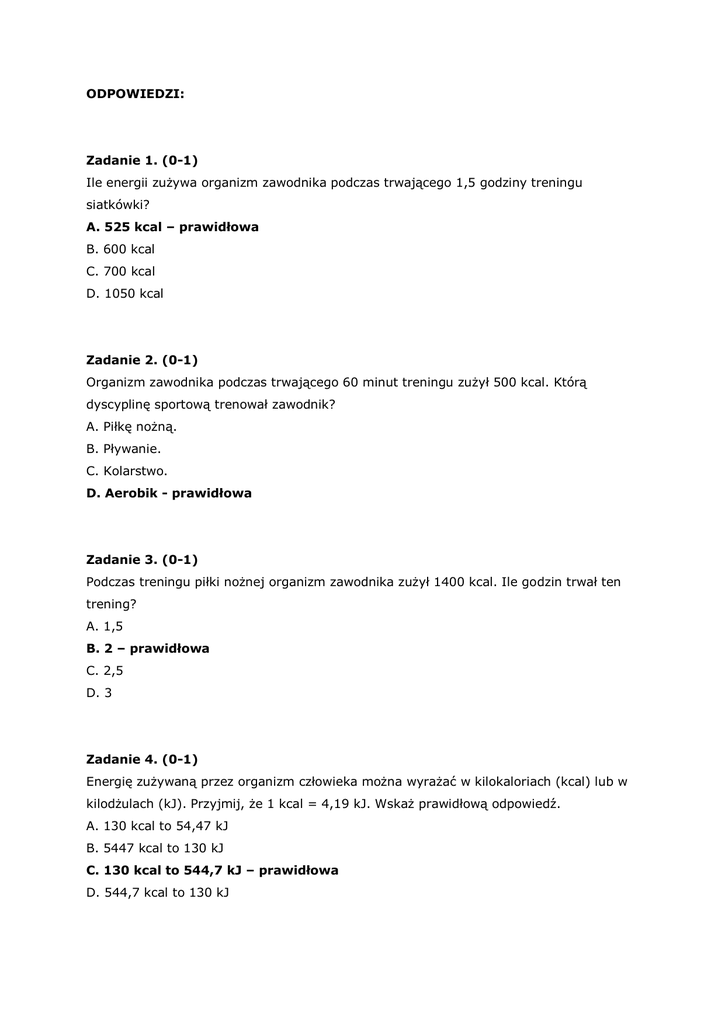 ODPOWIEDZI:

Zadanie 1. (0-1)
Ile energii zużywa organizm zawodnika podczas trwającego 1,5 godziny treningu siatkówki?
A. 525 kcal – prawidłowa
B. 600 kcal
C. 700 kcal
D. 1050 kcal

Zadanie 2. (0-1)
Organizm zawodnika podczas trwającego 60 minut treningu zużył 500 kcal. Którą dyscyplinę sportową trenował zawodnik?
A. Piłkę nożną.
B. Pływanie.
C. Kolarstwo.
D. Aerobik - prawidłowa

Zadanie 3. (0-1)
Podczas treningu piłki nożnej organizm zawodnika zużył 1400 kcal. Ile godzin trwał ten trening?
A. 1,5
B. 2 – prawidłowa
C. 2,5
D. 3

Zadanie 4. (0-1)
Energię zużywaną przez organizm człowieka można wyrażać w kilokaloriach (kcal) lub w kilodżulach (kJ). Przyjmij, że 1 kcal = 4,19 kJ. Wskaż prawidłową odpowiedź.
A. 130 kcal to 54,47 kJ
B. 5447 kcal to 130 kJ
C. 130 kcal to 544,7 kJ – prawidłowa
D. 544,7 kcal to 130 kJ